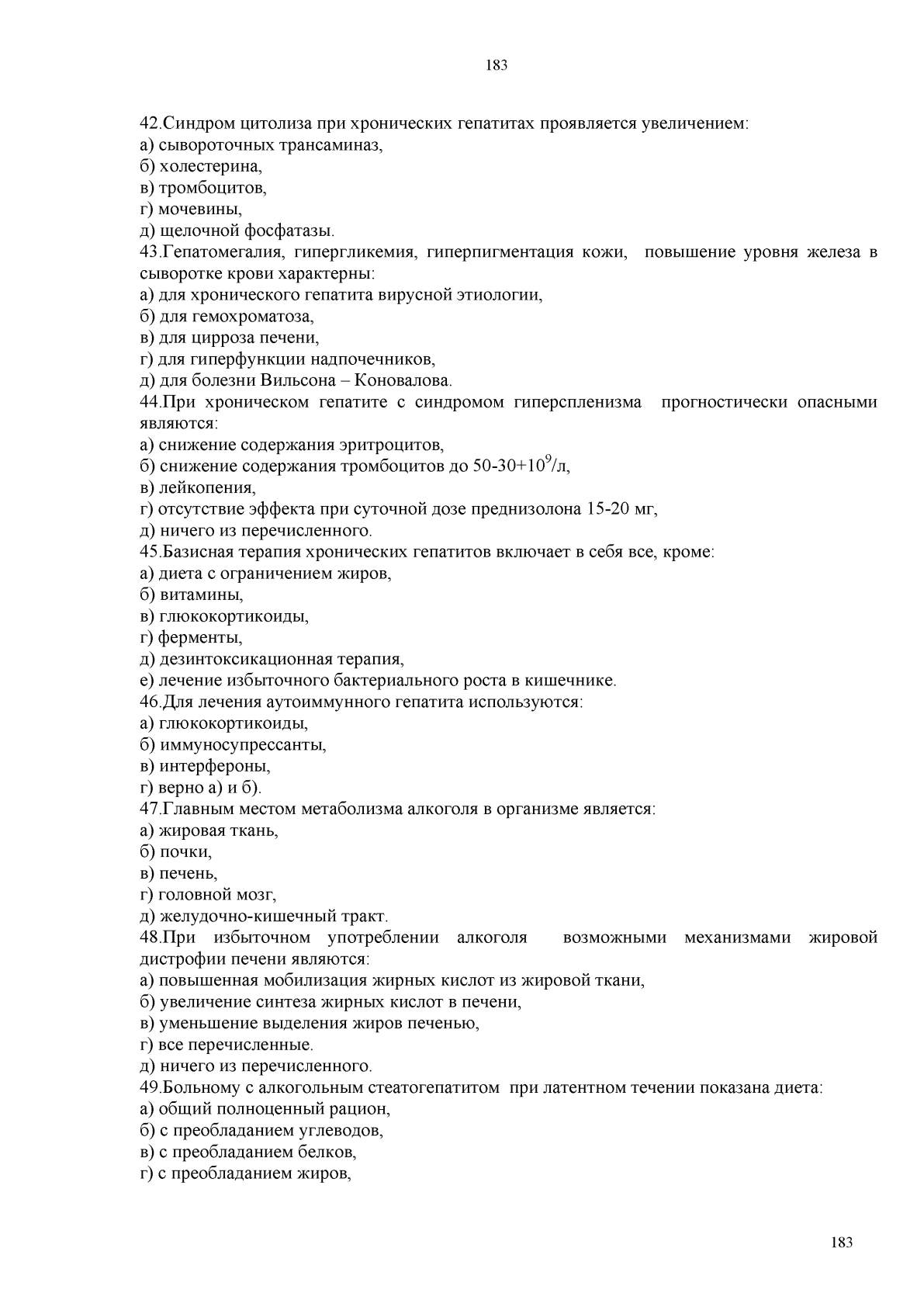 183

42.Синдром цитолиза при хронических гепатитах проявляется увеличением:
а) сывороточных трансаминаз,
б) холестерина,
в) тромбоцитов,
г) мочевины,
д) щелочной фосфатазы.
43.Гепатомегалия, гипергликемия, гиперпигментация кожи, повышение уровня железа в сыворотке крови характерны:
а) для хронического гепатита вирусной этиологии,
б) для гемохроматоза,
в) для цирроза печени,
г) для гиперфункции надпочечников,
д) для болезни Вильсона – Коновалова.
44.При хроническом гепатите с синдромом гиперспленизма прогностически опасными являются:
а) снижение содержания эритроцитов,
б) снижение содержания тромбоцитов до 50-30+$10^9$/л,
в) лейкопения,
г) отсутствие эффекта при суточной дозе преднизолона 15-20 мг,
д) ничего из перечисленного.
45.Базисная терапия хронических гепатитов включает в себя все, кроме:
а) диета с ограничением жиров,
б) витамины,
в) глюкокортикоиды,
г) ферменты,
д) дезинтоксикационная терапия,
е) лечение избыточного бактериального роста в кишечнике.
46.Для лечения аутоиммунного гепатита используются:
а) глюкокортикоиды,
б) иммуносупрессанты,
в) интерфероны,
г) верно а) и б).
47.Главным местом метаболизма алкоголя в организме является:
а) жировая ткань,
б) почки,
в) печень,
г) головной мозг,
д) желудочно-кишечный тракт.
48.При избыточном употреблении алкоголя возможными механизмами жировой дистрофии печени являются:
а) повышенная мобилизация жирных кислот из жировой ткани,
б) увеличение синтеза жирных кислот в печени,
в) уменьшение выделения жиров печенью,
г) все перечисленные.
д) ничего из перечисленного.
49.Больному с алкогольным стеатогепатитом при латентном течении показана диета:
а) общий полноценный рацион,
б) с преобладанием углеводов,
в) с преобладанием белков,
г) с преобладанием жиров,

183